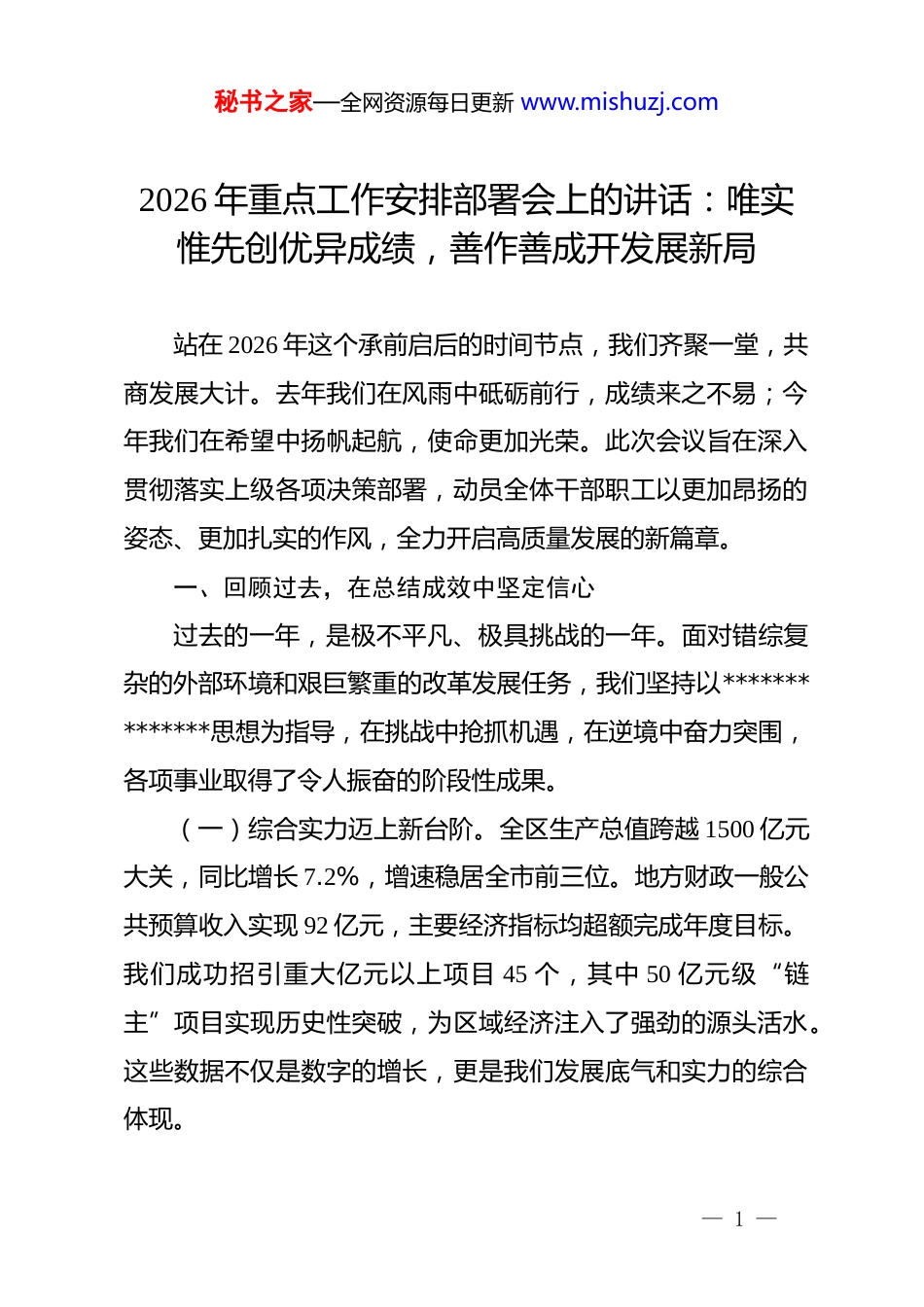 秘书之家—全网资源每日更新 www.mishuzj.com

2026 年重点工作安排部署会上的讲话：唯实惟先创优异成绩，善作善成开发展新局

站在 2026 年这个承前启后的时间节点，我们齐聚一堂，共商发展大计。去年我们在风雨中砥砺前行，成绩来之不易；今年我们在希望中扬帆起航，使命更加光荣。此次会议旨在深入贯彻落实上级各项决策部署，动员全体干部职工以更加昂扬的姿态、更加扎实的作风，全力开启高质量发展的新篇章。

一、回顾过去，在总结成效中坚定信心

过去的一年，是极不平凡、极具挑战的一年。面对错综复杂的外部环境和艰巨繁重的改革发展任务，我们坚持以**************思想为指导，在挑战中抢抓机遇，在逆境中奋力突围，各项事业取得了令人振奋的阶段性成果。

（一）综合实力迈上新台阶。全区生产总值跨越 1500 亿元大关，同比增长 7.2%，增速稳居全市前三位。地方财政一般公共预算收入实现 92 亿元，主要经济指标均超额完成年度目标。我们成功招引重大亿元以上项目 45 个，其中 50 亿元级“链主”项目实现历史性突破，为区域经济注入了强劲的源头活水。这些数据不仅是数字的增长，更是我们发展底气和实力的综合体现。

— 1 —